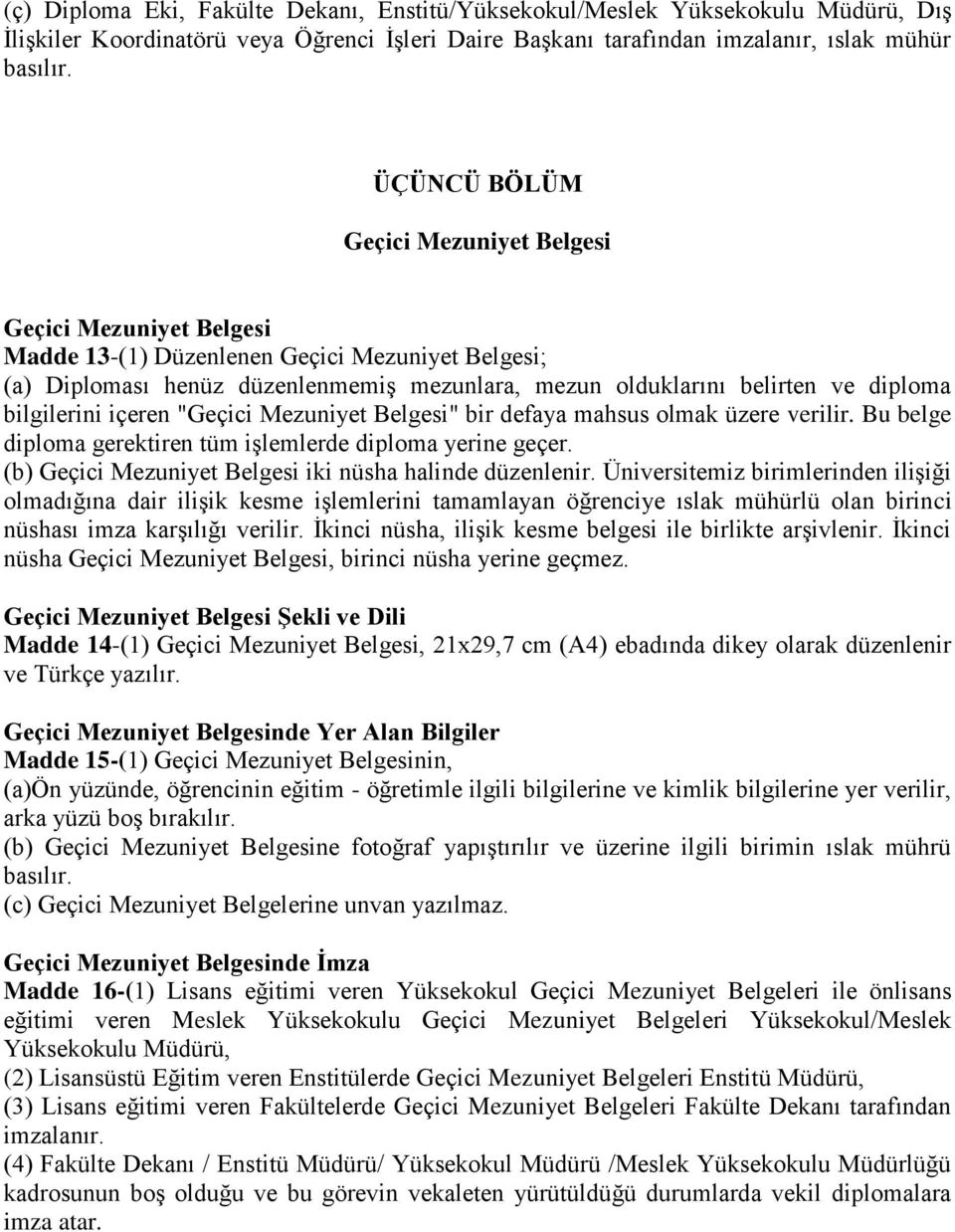 (ç) Diploma Eki, Fakülte Dekanı, Enstitü/Yüksekokul/Meslek Yüksekokulu Müdürü, Dış İlişkiler Koordinatörü veya Öğrenci İşleri Daire Başkanı tarafından imzalanır, ıslak mühür basılır.

ÜÇÜNCÜ BÖLÜM

Geçici Mezuniyet Belgesi

Geçici Mezuniyet Belgesi
Madde 13-(1) Düzenlenen Geçici Mezuniyet Belgesi;
(a) Diploması henüz düzenlenmemiş mezunlara, mezun olduklarını belirten ve diploma bilgilerini içeren "Geçici Mezuniyet Belgesi" bir defaya mahsus olmak üzere verilir. Bu belge diploma gerektiren tüm işlemlerde diploma yerine geçer.
(b) Geçici Mezuniyet Belgesi iki nüsha halinde düzenlenir. Üniversitemiz birimlerinden ilişiği olmadığına dair ilişik kesme işlemlerini tamamlayan öğrenciye ıslak mühürlü olan birinci nüshası imza karşılığı verilir. İkinci nüsha, ilişik kesme belgesi ile birlikte arşivlenir. İkinci nüsha Geçici Mezuniyet Belgesi, birinci nüsha yerine geçmez.

Geçici Mezuniyet Belgesi Şekli ve Dili
Madde 14-(1) Geçici Mezuniyet Belgesi, 21x29,7 cm (A4) ebadında dikey olarak düzenlenir ve Türkçe yazılır.

Geçici Mezuniyet Belgesinde Yer Alan Bilgiler
Madde 15-(1) Geçici Mezuniyet Belgesinin,
(a)Ön yüzünde, öğrencinin eğitim - öğretimle ilgili bilgilerine ve kimlik bilgilerine yer verilir, arka yüzü boş bırakılır.
(b) Geçici Mezuniyet Belgesine fotoğraf yapıştırılır ve üzerine ilgili birimin ıslak mührü basılır.
(c) Geçici Mezuniyet Belgelerine unvan yazılmaz.

Geçici Mezuniyet Belgesinde İmza
Madde 16-(1) Lisans eğitimi veren Yüksekokul Geçici Mezuniyet Belgeleri ile önlisans eğitimi veren Meslek Yüksekokulu Geçici Mezuniyet Belgeleri Yüksekokul/Meslek Yüksekokulu Müdürü,
(2) Lisansüstü Eğitim veren Enstitülerde Geçici Mezuniyet Belgeleri Enstitü Müdürü,
(3) Lisans eğitimi veren Fakültelerde Geçici Mezuniyet Belgeleri Fakülte Dekanı tarafından imzalanır.
(4) Fakülte Dekanı / Enstitü Müdürü/ Yüksekokul Müdürü /Meslek Yüksekokulu Müdürlüğü kadrosunun boş olduğu ve bu görevin vekaleten yürütüldüğü durumlarda vekil diplomalara imza atar.